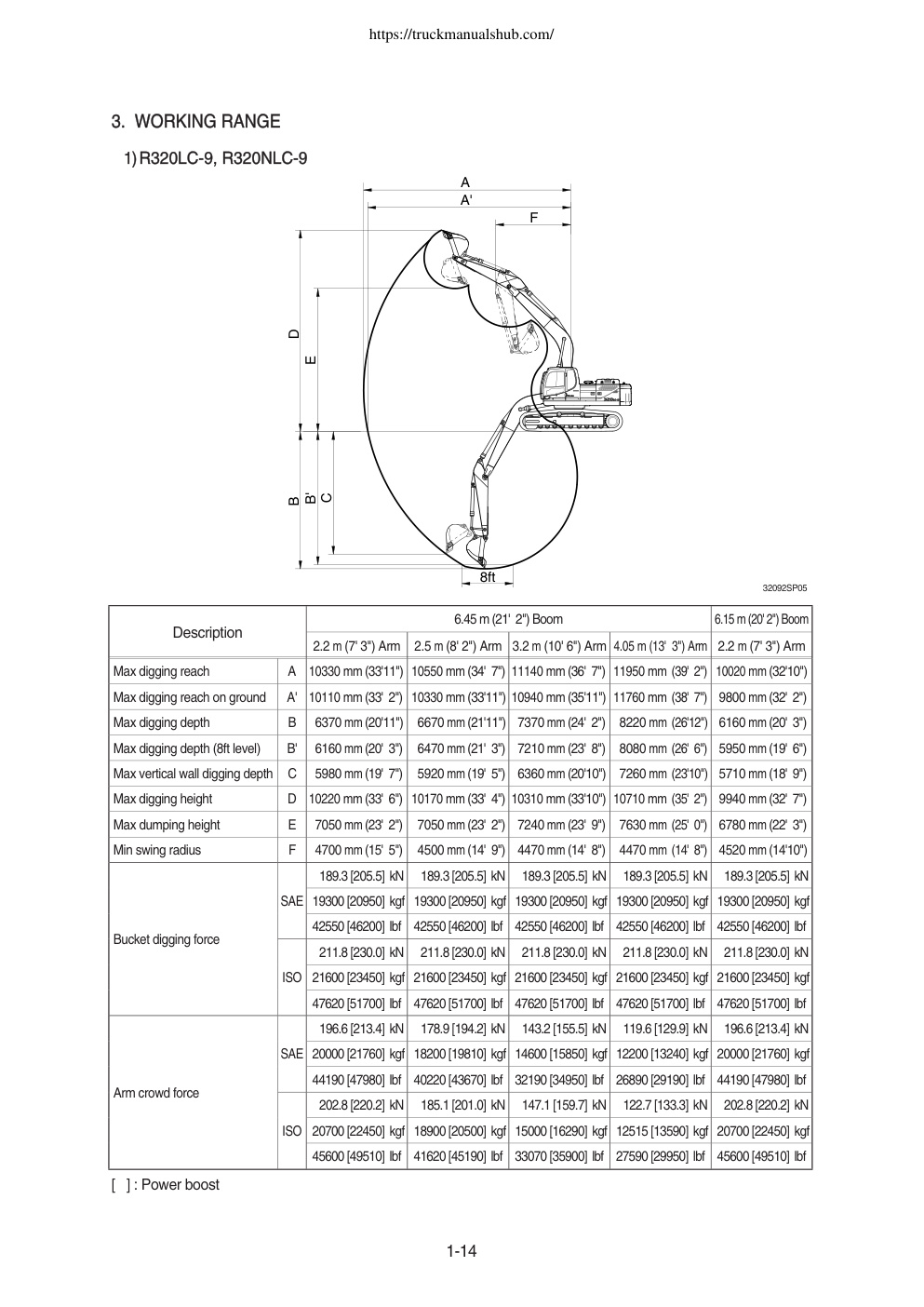 https://truckmanualshub.com/

3. WORKING RANGE

1) R320LC-9, R320NLC-9

A
A'
F
D
E
B
B'
C
8ft

32092SP05

| Description | | 6.45 m (21' 2") Boom | | | | 6.15 m (20' 2") Boom |
|---|---|---|---|---|---|---|
| | | 2.2 m (7' 3") Arm | 2.5 m (8' 2") Arm | 3.2 m (10' 6") Arm | 4.05 m (13' 3") Arm | 2.2 m (7' 3") Arm |
| Max digging reach | A | 10330 mm (33'11") | 10550 mm (34' 7") | 11140 mm (36' 7") | 11950 mm (39' 2") | 10020 mm (32'10") |
| Max digging reach on ground | A' | 10110 mm (33' 2") | 10330 mm (33'11") | 10940 mm (35'11") | 11760 mm (38' 7") | 9800 mm (32' 2") |
| Max digging depth | B | 6370 mm (20'11") | 6670 mm (21'11") | 7370 mm (24' 2") | 8220 mm (26'12") | 6160 mm (20' 3") |
| Max digging depth (8ft level) | B' | 6160 mm (20' 3") | 6470 mm (21' 3") | 7210 mm (23' 8") | 8080 mm (26' 6") | 5950 mm (19' 6") |
| Max vertical wall digging depth | C | 5980 mm (19' 7") | 5920 mm (19' 5") | 6360 mm (20'10") | 7260 mm (23'10") | 5710 mm (18' 9") |
| Max digging height | D | 10220 mm (33' 6") | 10170 mm (33' 4") | 10310 mm (33'10") | 10710 mm (35' 2") | 9940 mm (32' 7") |
| Max dumping height | E | 7050 mm (23' 2") | 7050 mm (23' 2") | 7240 mm (23' 9") | 7630 mm (25' 0") | 6780 mm (22' 3") |
| Min swing radius | F | 4700 mm (15' 5") | 4500 mm (14' 9") | 4470 mm (14' 8") | 4470 mm (14' 8") | 4520 mm (14'10") |
| Bucket digging force | SAE | 189.3 [205.5] kN | 189.3 [205.5] kN | 189.3 [205.5] kN | 189.3 [205.5] kN | 189.3 [205.5] kN |
| | | 19300 [20950] kgf | 19300 [20950] kgf | 19300 [20950] kgf | 19300 [20950] kgf | 19300 [20950] kgf |
| | | 42550 [46200] lbf | 42550 [46200] lbf | 42550 [46200] lbf | 42550 [46200] lbf | 42550 [46200] lbf |
| | ISO | 211.8 [230.0] kN | 211.8 [230.0] kN | 211.8 [230.0] kN | 211.8 [230.0] kN | 211.8 [230.0] kN |
| | | 21600 [23450] kgf | 21600 [23450] kgf | 21600 [23450] kgf | 21600 [23450] kgf | 21600 [23450] kgf |
| | | 47620 [51700] lbf | 47620 [51700] lbf | 47620 [51700] lbf | 47620 [51700] lbf | 47620 [51700] lbf |
| Arm crowd force | SAE | 196.6 [213.4] kN | 178.9 [194.2] kN | 143.2 [155.5] kN | 119.6 [129.9] kN | 196.6 [213.4] kN |
| | | 20000 [21760] kgf | 18200 [19810] kgf | 14600 [15850] kgf | 12200 [13240] kgf | 20000 [21760] kgf |
| | | 44190 [47980] lbf | 40220 [43670] lbf | 32190 [34950] lbf | 26890 [29190] lbf | 44190 [47980] lbf |
| | ISO | 202.8 [220.2] kN | 185.1 [201.0] kN | 147.1 [159.7] kN | 122.7 [133.3] kN | 202.8 [220.2] kN |
| | | 20700 [22450] kgf | 18900 [20500] kgf | 15000 [16290] kgf | 12515 [13590] kgf | 20700 [22450] kgf |
| | | 45600 [49510] lbf | 41620 [45190] lbf | 33070 [35900] lbf | 27590 [29950] lbf | 45600 [49510] lbf |

[ ] : Power boost

1-14